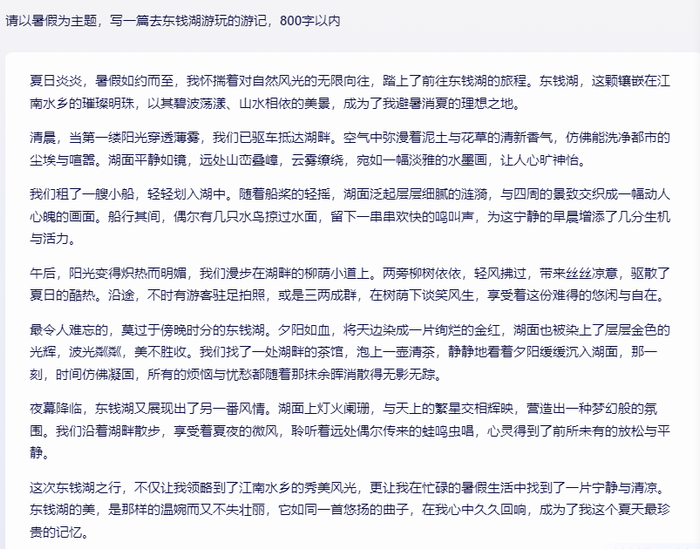 请以暑假为主题，写一篇去东钱湖游玩的游记，800字以内

夏日炎炎，暑假如约而至，我怀揣着对自然风光的无限向往，踏上了前往东钱湖的旅程。东钱湖，这颗镶嵌在江南水乡的璀璨明珠，以其碧波荡漾、山水相依的美景，成为了我避暑消夏的理想之地。

清晨，当第一缕阳光穿透薄雾，我们已驱车抵达湖畔。空气中弥漫着泥土与花草的清新香气，仿佛能洗净都市的尘埃与喧嚣。湖面平静如镜，远处山峦叠嶂，云雾缭绕，宛如一幅淡雅的水墨画，让人心旷神怡。

我们租了一艘小船，轻轻划入湖中。随着船桨的轻摇，湖面泛起层层细腻的涟漪，与四周的景致交织成一幅动人心魄的画面。船行其间，偶尔有几只水鸟掠过水面，留下一串串欢快的鸣叫声，为这宁静的早晨增添了几分生机与活力。

午后，阳光变得炽热而明媚，我们漫步在湖畔的柳荫小道上。两旁柳树依依，轻风拂过，带来丝丝凉意，驱散了夏日的酷热。沿途，不时有游客驻足拍照，或是三两成群，在树荫下谈笑风生，享受着这份难得的悠闲与自在。

最令人难忘的，莫过于傍晚时分的东钱湖。夕阳如血，将天边染成一片绚烂的金红，湖面也被染上了层层金色的光辉，波光粼粼，美不胜收。我们找了一处湖畔的茶馆，泡上一壶清茶，静静地看着夕阳缓缓沉入湖面，那一刻，时间仿佛凝固，所有的烦恼与忧愁都随着那抹余晖消散得无影无踪。

夜幕降临，东钱湖又展现出了另一番风情。湖面上灯火阑珊，与天上的繁星交相辉映，营造出一种梦幻般的氛围。我们沿着湖畔散步，享受着夏夜的微风，聆听着远处偶尔传来的蛙鸣虫唱，心灵得到了前所未有的放松与平静。

这次东钱湖之行，不仅让我领略到了江南水乡的秀美风光，更让我在忙碌的暑假生活中找到了一片宁静与清凉。东钱湖的美，是那样的温婉而又不失壮丽，它如同一首悠扬的曲子，在我心中久久回响，成为了我这个夏天最珍贵的记忆。